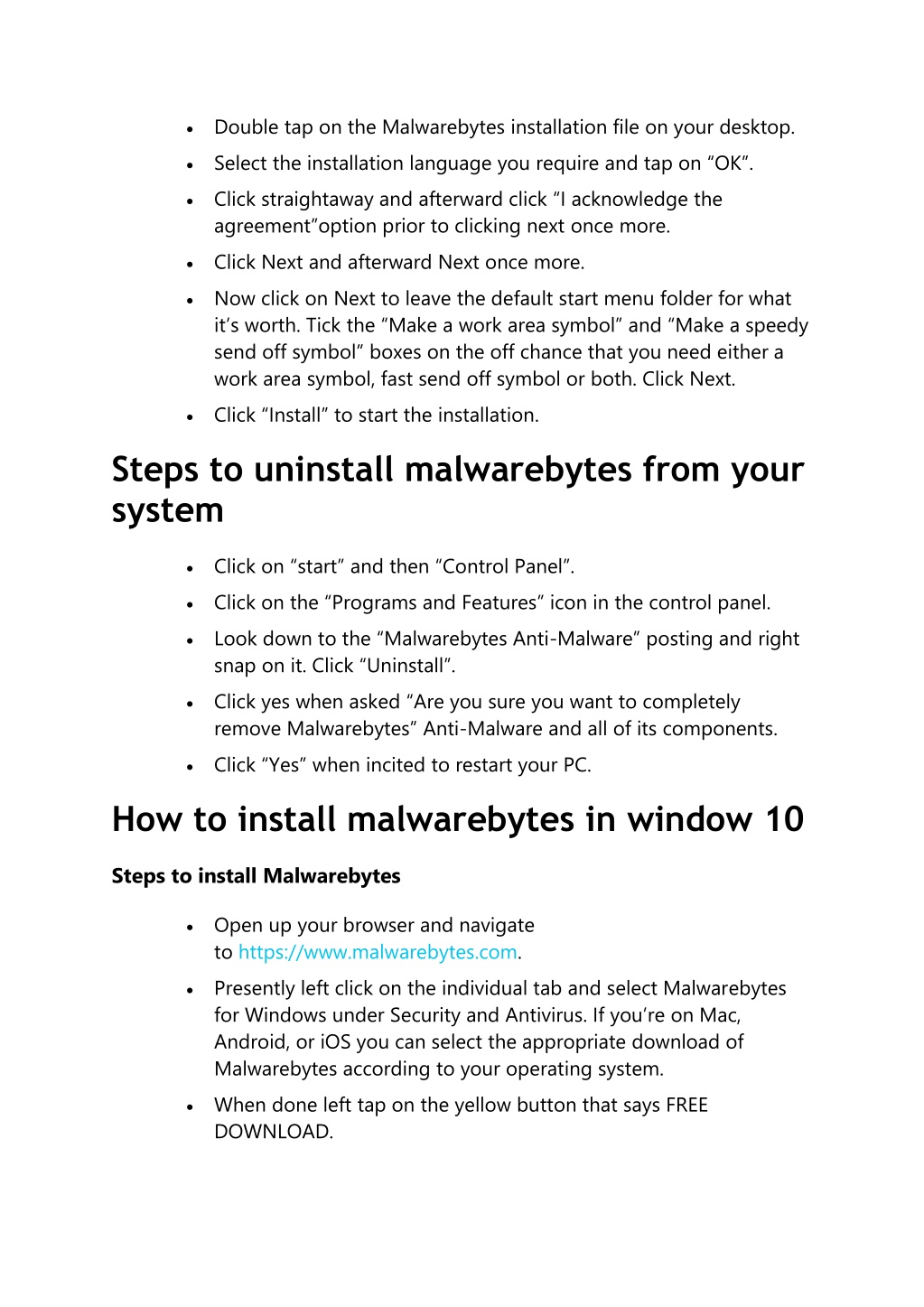 • Double tap on the Malwarebytes installation file on your desktop.
• Select the installation language you require and tap on “OK”.
• Click straightaway and afterward click “I acknowledge the agreement”option prior to clicking next once more.
• Click Next and afterward Next once more.
• Now click on Next to leave the default start menu folder for what it’s worth. Tick the “Make a work area symbol” and “Make a speedy send off symbol” boxes on the off chance that you need either a work area symbol, fast send off symbol or both. Click Next.
• Click “Install” to start the installation.

Steps to uninstall malwarebytes from your system

• Click on “start” and then “Control Panel”.
• Click on the “Programs and Features” icon in the control panel.
• Look down to the “Malwarebytes Anti-Malware” posting and right snap on it. Click “Uninstall”.
• Click yes when asked “Are you sure you want to completely remove Malwarebytes” Anti-Malware and all of its components.
• Click “Yes” when incited to restart your PC.

How to install malwarebytes in window 10

Steps to install Malwarebytes

• Open up your browser and navigate to https://www.malwarebytes.com.
• Presently left click on the individual tab and select Malwarebytes for Windows under Security and Antivirus. If you’re on Mac, Android, or iOS you can select the appropriate download of Malwarebytes according to your operating system.
• When done left tap on the yellow button that says FREE DOWNLOAD.